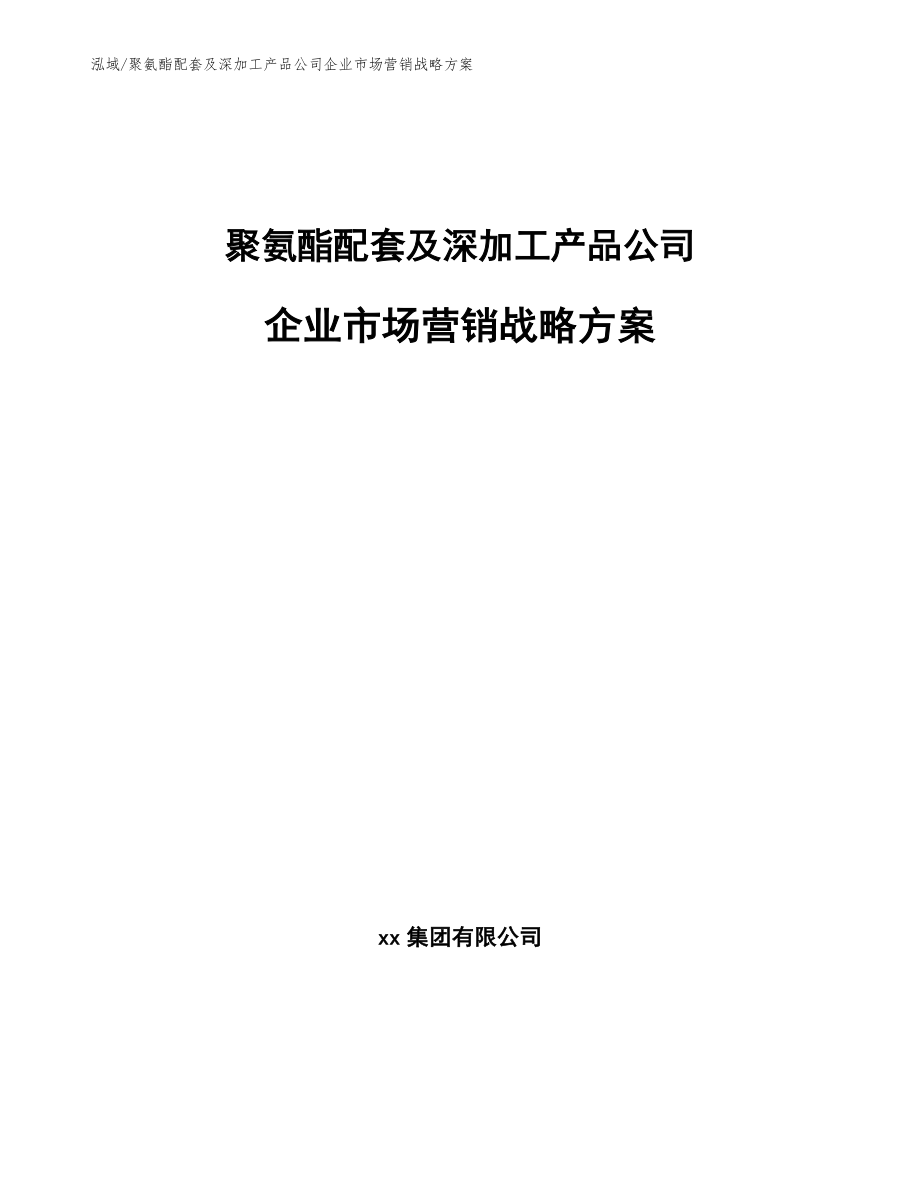 泓域/聚氨酯配套及深加工产品公司企业市场营销战略方案

聚氨酯配套及深加工产品公司

企业市场营销战略方案

xx 集团有限公司